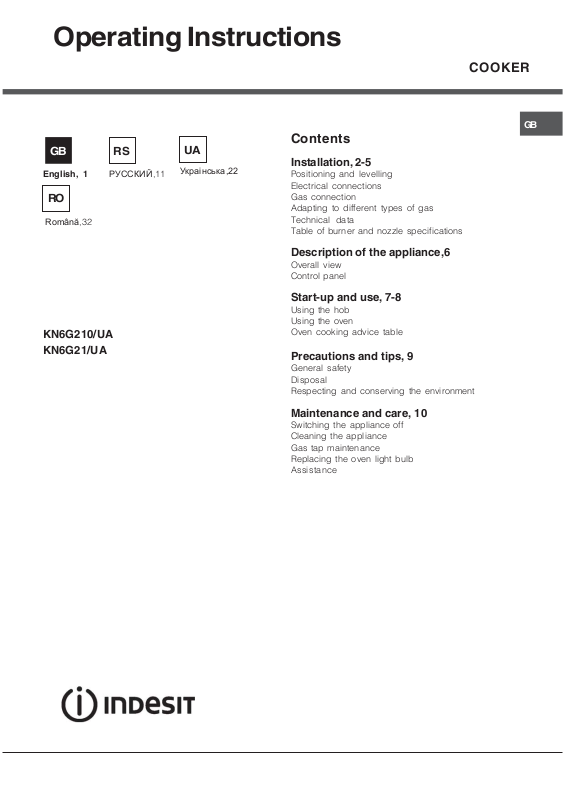 Operating Instructions

COOKER

GB

GB
English, 1

RS
РУССКИЙ,11

UA
Українська,22

RO
Română,32

KN6G210/UA
KN6G21/UA

Contents

Installation, 2-5
Positioning and levelling
Electrical connections
Gas connection
Adapting to different types of gas
Technical data
Table of burner and nozzle specifications

Description of the appliance,6
Overall view
Control panel

Start-up and use, 7-8
Using the hob
Using the oven
Oven cooking advice table

Precautions and tips, 9
General safety
Disposal
Respecting and conserving the environment

Maintenance and care, 10
Switching the appliance off
Cleaning the appliance
Gas tap maintenance
Replacing the oven light bulb
Assistance

INDESIT